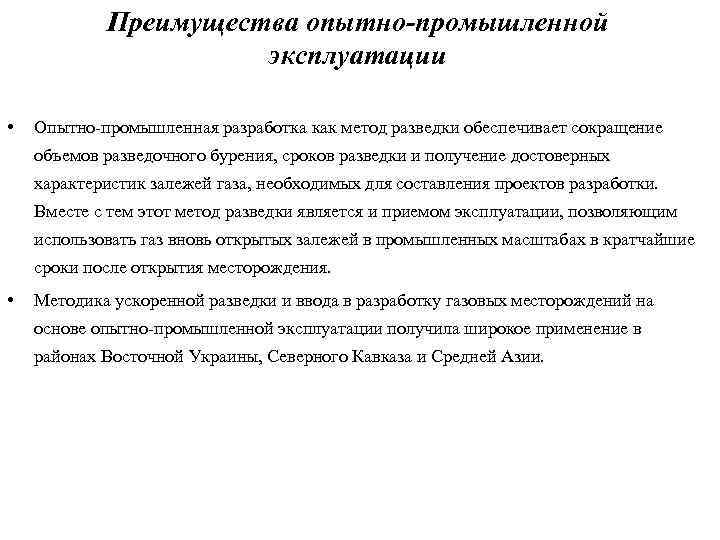 Преимущества опытно-промышленной эксплуатации

• Опытно-промышленная разработка как метод разведки обеспечивает сокращение объемов разведочного бурения, сроков разведки и получение достоверных характеристик залежей газа, необходимых для составления проектов разработки. Вместе с тем этот метод разведки является и приемом эксплуатации, позволяющим использовать газ вновь открытых залежей в промышленных масштабах в кратчайшие сроки после открытия месторождения.

• Методика ускоренной разведки и ввода в разработку газовых месторождений на основе опытно-промышленной эксплуатации получила широкое применение в районах Восточной Украины, Северного Кавказа и Средней Азии.